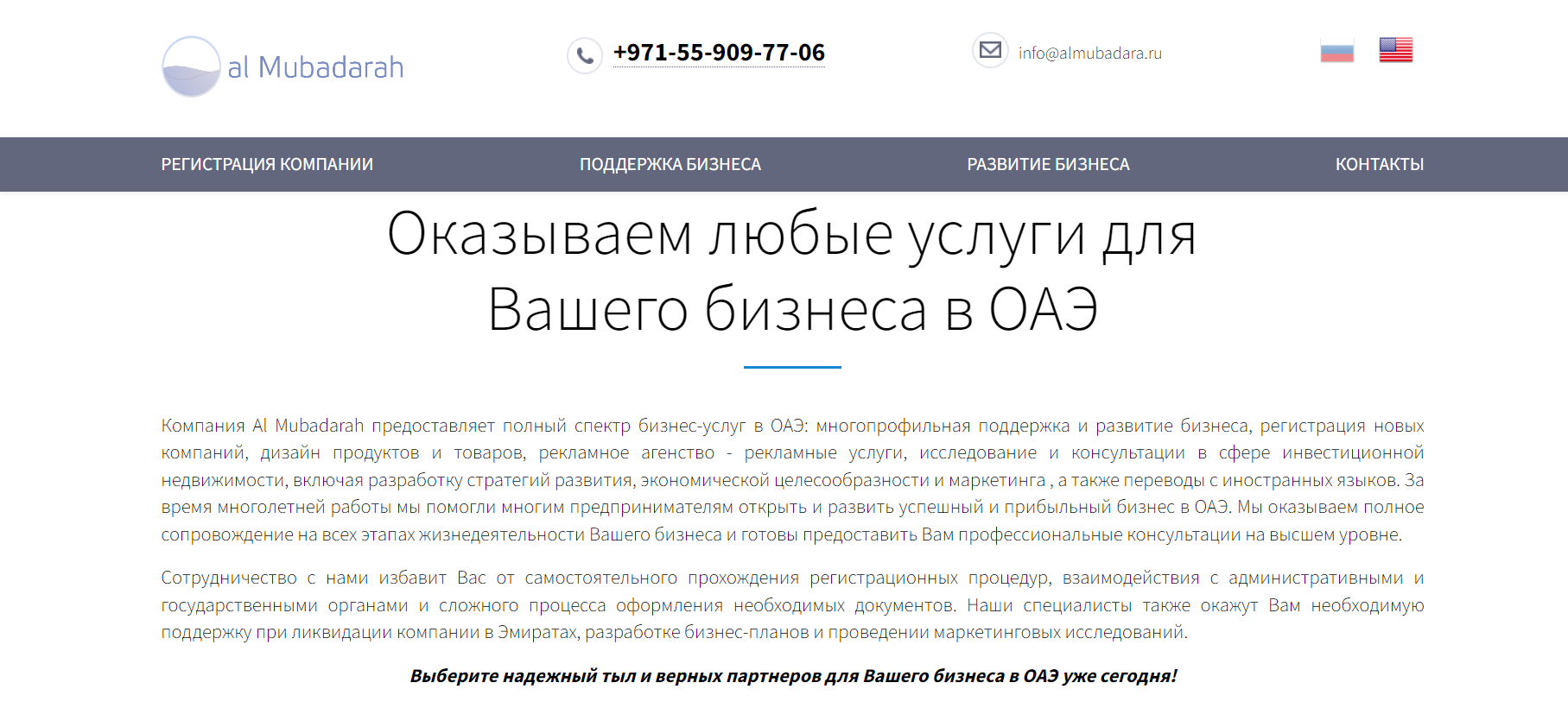 al Mubadarah

+971-55-909-77-06

info@almubadara.ru

РЕГИСТРАЦИЯ КОМПАНИИ
ПОДДЕРЖКА БИЗНЕСА
РАЗВИТИЕ БИЗНЕСА
КОНТАКТЫ

Оказываем любые услуги для Вашего бизнеса в ОАЭ

Компания Al Mubadarah предоставляет полный спектр бизнес-услуг в ОАЭ: многопрофильная поддержка и развитие бизнеса, регистрация новых компаний, дизайн продуктов и товаров, рекламное агенство - рекламные услуги, исследование и консультации в сфере инвестиционной недвижимости, включая разработку стратегий развития, экономической целесообразности и маркетинга , а также переводы с иностранных языков. За время многолетней работы мы помогли многим предпринимателям открыть и развить успешный и прибыльный бизнес в ОАЭ. Мы оказываем полное сопровождение на всех этапах жизнедеятельности Вашего бизнеса и готовы предоставить Вам профессиональные консультации на высшем уровне.

Сотрудничество с нами избавит Вас от самостоятельного прохождения регистрационных процедур, взаимодействия с административными и государственными органами и сложного процесса оформления необходимых документов. Наши специалисты также окажут Вам необходимую поддержку при ликвидации компании в Эмиратах, разработке бизнес-планов и проведении маркетинговых исследований.

Выберите надежный тыл и верных партнеров для Вашего бизнеса в ОАЭ уже сегодня!